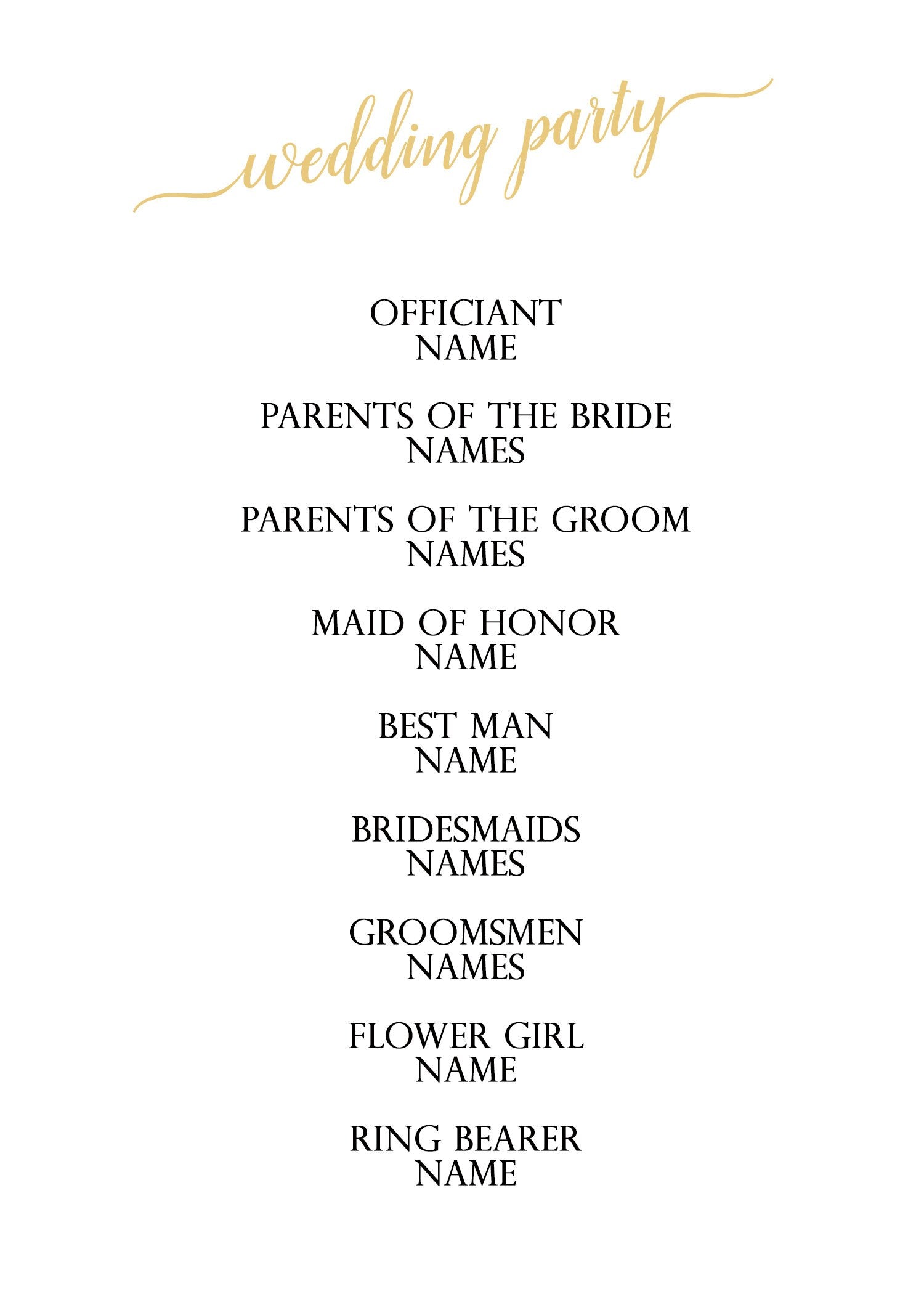 wedding party

OFFICIANT
NAME

PARENTS OF THE BRIDE
NAMES

PARENTS OF THE GROOM
NAMES

MAID OF HONOR
NAME

BEST MAN
NAME

BRIDESMAIDS
NAMES

GROOMSMEN
NAMES

FLOWER GIRL
NAME

RING BEARER
NAME